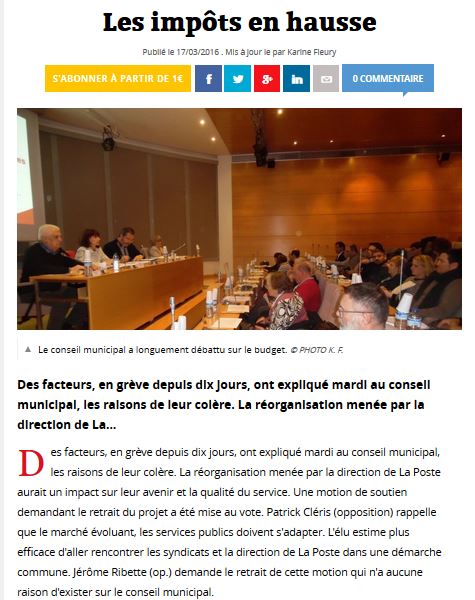 Les impôts en hausse

Publié le 17/03/2016 . Mis à jour le par Karine Fleury

S'ABONNER À PARTIR DE 1€

0 COMMENTAIRE

Le conseil municipal a longuement débattu sur le budget. © PHOTO K. F.

Des facteurs, en grève depuis dix jours, ont expliqué mardi au conseil municipal, les raisons de leur colère. La réorganisation menée par la direction de La...

Des facteurs, en grève depuis dix jours, ont expliqué mardi au conseil municipal, les raisons de leur colère. La réorganisation menée par la direction de La Poste aurait un impact sur leur avenir et la qualité du service. Une motion de soutien demandant le retrait du projet a été mise au vote. Patrick Cléris (opposition) rappelle que le marché évoluant, les services publics doivent s'adapter. L'élu estime plus efficace d'aller rencontrer les syndicats et la direction de La Poste dans une démarche commune. Jérôme Ribette (op.) demande le retrait de cette motion qui n'a aucune raison d'exister sur le conseil municipal.